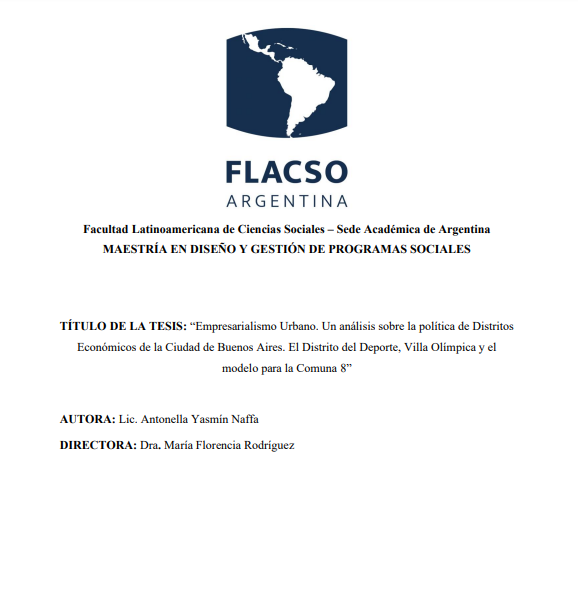 FLACSO
ARGENTINA

Facultad Latinoamericana de Ciencias Sociales – Sede Académica de Argentina
MAESTRÍA EN DISEÑO Y GESTIÓN DE PROGRAMAS SOCIALES

TÍTULO DE LA TESIS: "Empresarialismo Urbano. Un análisis sobre la política de Distritos Económicos de la Ciudad de Buenos Aires. El Distrito del Deporte, Villa Olímpica y el modelo para la Comuna 8"

AUTORA: Lic. Antonella Yasmín Naffa

DIRECTORA: Dra. María Florencia Rodríguez